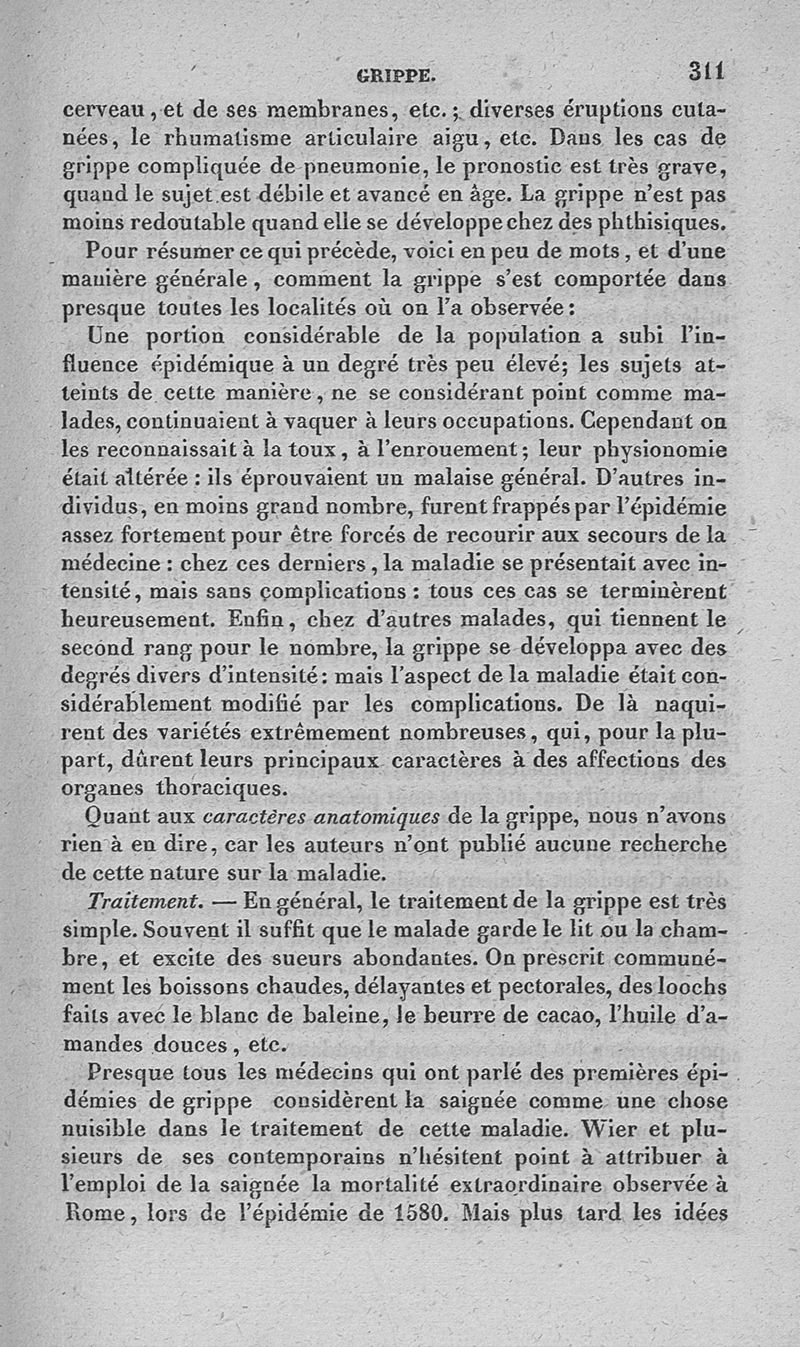 GRIPPE. 311

cerveau, et de ses membranes, etc.; diverses éruptions cutanées, le rhumatisme articulaire aigu, etc. Dans les cas de grippe compliquée de pneumonie, le pronostic est très grave, quand le sujet est débile et avancé en âge. La grippe n'est pas moins redoutable quand elle se développe chez des phthisiques.

Pour résumer ce qui précède, voici en peu de mots, et d'une manière générale, comment la grippe s'est comportée dans presque toutes les localités où on l'a observée:

Une portion considérable de la population a subi l'influence épidémique à un degré très peu élevé; les sujets atteints de cette manière, ne se considérant point comme malades, continuaient à vaquer à leurs occupations. Cependant on les reconnaissait à la toux, à l'enrouement; leur physionomie était altérée : ils éprouvaient un malaise général. D'autres individus, en moins grand nombre, furent frappés par l'épidémie assez fortement pour être forcés de recourir aux secours de la médecine : chez ces derniers, la maladie se présentait avec intensité, mais sans complications : tous ces cas se terminèrent heureusement. Enfin, chez d'autres malades, qui tiennent le second rang pour le nombre, la grippe se développa avec des degrés divers d'intensité: mais l'aspect de la maladie était considérablement modifié par les complications. De là naquirent des variétés extrêmement nombreuses, qui, pour la plupart, dûrent leurs principaux caractères à des affections des organes thoraciques.

Quant aux caractères anatomiques de la grippe, nous n'avons rien à en dire, car les auteurs n'ont publié aucune recherche de cette nature sur la maladie.

Traitement. — En général, le traitement de la grippe est très simple. Souvent il suffit que le malade garde le lit ou la chambre, et excite des sueurs abondantes. On prescrit communément les boissons chaudes, délayantes et pectorales, des loochs faits avec le blanc de baleine, le beurre de cacao, l'huile d'amandes douces, etc.

Presque tous les médecins qui ont parlé des premières épidémies de grippe considèrent la saignée comme une chose nuisible dans le traitement de cette maladie. Wier et plusieurs de ses contemporains n'hésitent point à attribuer à l'emploi de la saignée la mortalité extraordinaire observée à Rome, lors de l'épidémie de 1580. Mais plus tard les idées